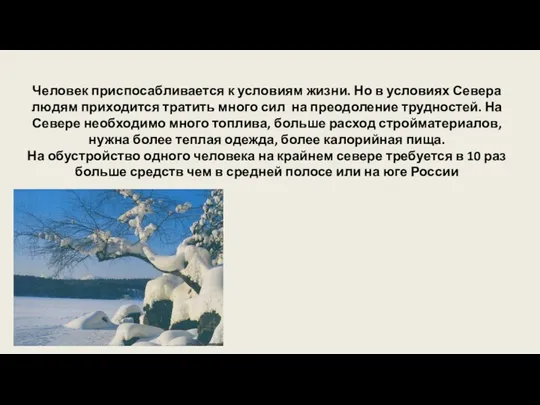 Человек приспосабливается к условиям жизни. Но в условиях Севера людям приходится тратить много сил на преодоление трудностей. На Севере необходимо много топлива, больше расход стройматериалов, нужна более теплая одежда, более калорийная пища.
На обустройство одного человека на крайнем севере требуется в 10 раз больше средств чем в средней полосе или на юге России